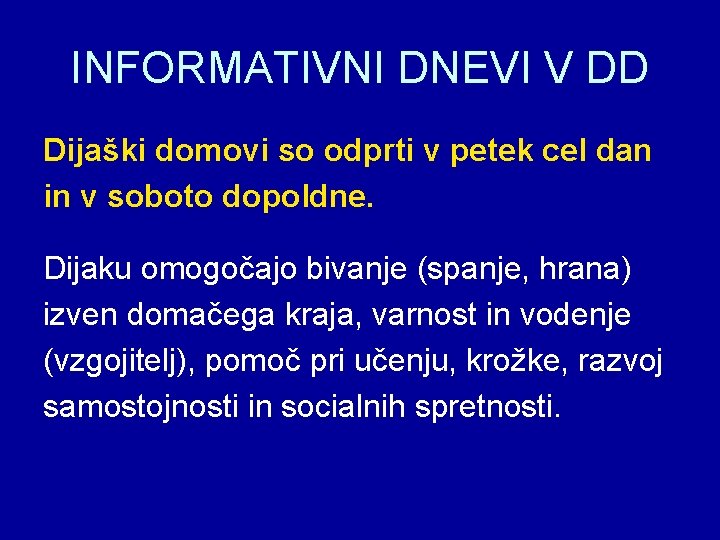 INFORMATIVNI DNEVI V DD

Dijaški domovi so odprti v petek cel dan in v soboto dopoldne.

Dijaku omogočajo bivanje (spanje, hrana) izven domačega kraja, varnost in vodenje (vzgojitelj), pomoč pri učenju, krožke, razvoj samostojnosti in socialnih spretnosti.